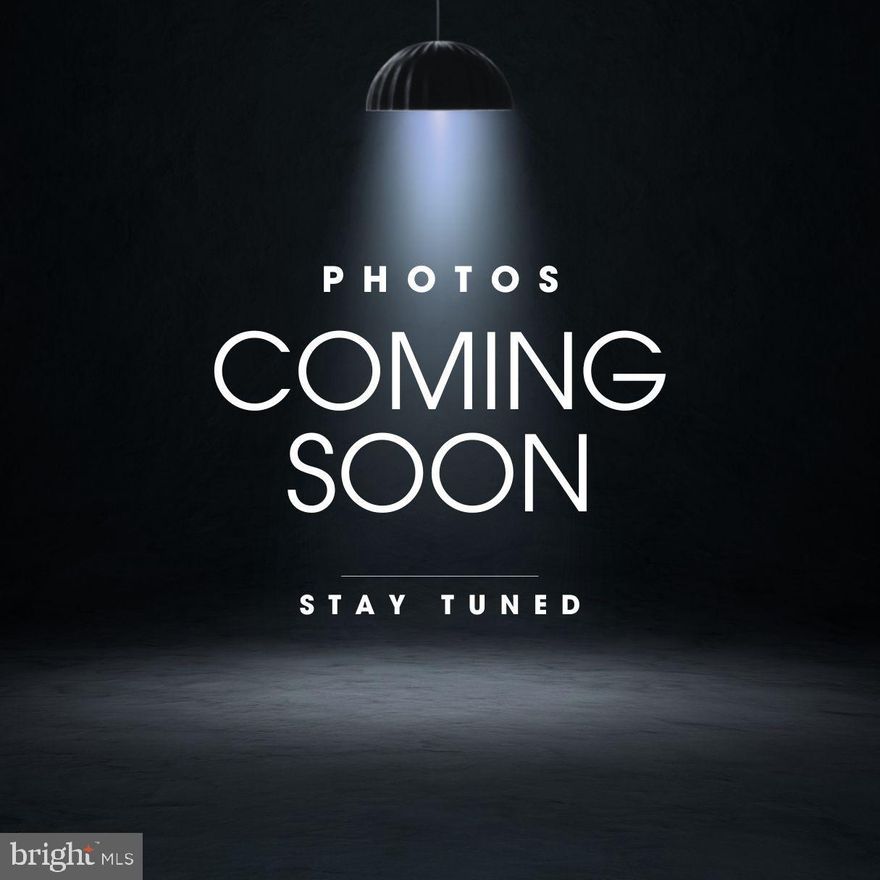 PHOTOS

COMING SOON

STAY TUNED

bright MLS